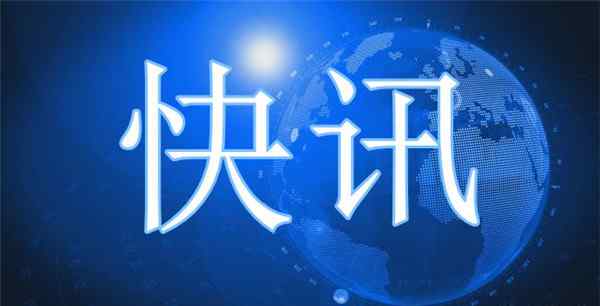 快讯